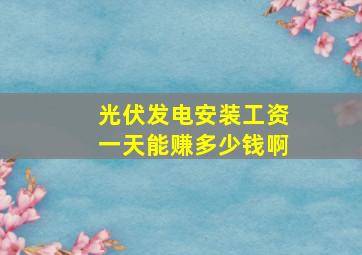 光伏发电安装工资
一天能赚多少钱啊